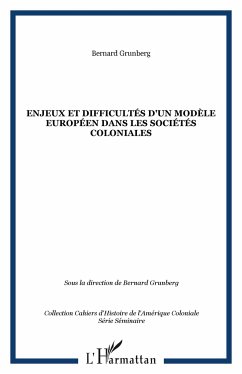 Bernard Grunberg

ENJEUX ET DIFFICULTÉS D'UN MODÈLE EUROPÉEN DANS LES SOCIÉTÉS COLONIALES

Sous la direction de Bernard Grunberg

Collection Cahiers d'Histoire de l'Amérique Coloniale
Série Séminaire

L'Harmattan